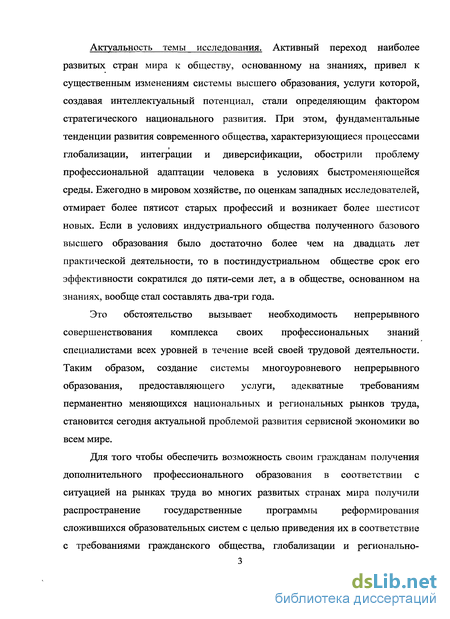 Актуальность темы исследования. Активный переход наиболее развитых стран мира к обществу, основанному на знаниях, привел к существенным изменениям системы высшего образования, услуги которой, создавая интеллектуальный потенциал, стали определяющим фактором стратегического национального развития. При этом, фундаментальные тенденции развития современного общества, характеризующиеся процессами глобализации, интеграции и диверсификации, обострили проблему профессиональной адаптации человека в условиях быстроменяющейся среды. Ежегодно в мировом хозяйстве, по оценкам западных исследователей, отмирает более пятисот старых профессий и возникает более шестисот новых. Если в условиях индустриального общества полученного базового высшего образования было достаточно более чем на двадцать лет практической деятельности, то в постиндустриальном обществе срок его эффективности сократился до пяти-семи лет, а в обществе, основанном на знаниях, вообще стал составлять два-три года.

Это обстоятельство вызывает необходимость непрерывного совершенствования комплекса своих профессиональных знаний специалистами всех уровней в течение всей своей трудовой деятельности. Таким образом, создание системы многоуровневого непрерывного образования, предоставляющего услуги, адекватные требованиям перманентно меняющихся национальных и региональных рынков труда, становится сегодня актуальной проблемой развития сервисной экономики во всем мире.

Для того чтобы обеспечить возможность своим гражданам получения дополнительного профессионального образования в соответствии с ситуацией на рынках труда во многих развитых странах мира получили распространение государственные программы реформирования сложившихся образовательных систем с целью приведения их в соответствие с требованиями гражданского общества, глобализации и регионально-

3

dsLib.net
библиотека диссертаций